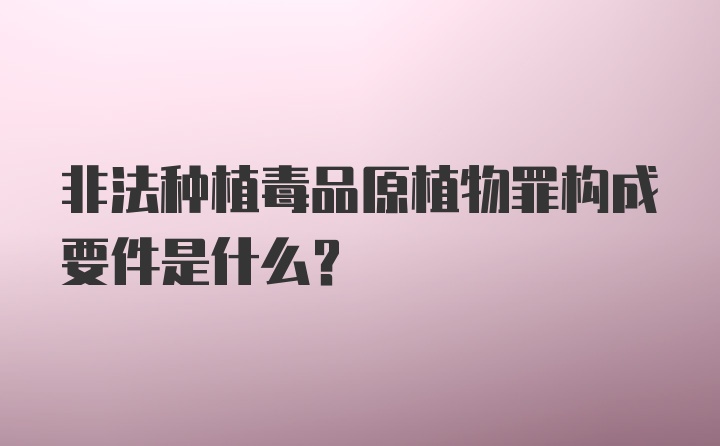 非法种植毒品原植物罪构成要件是什么？